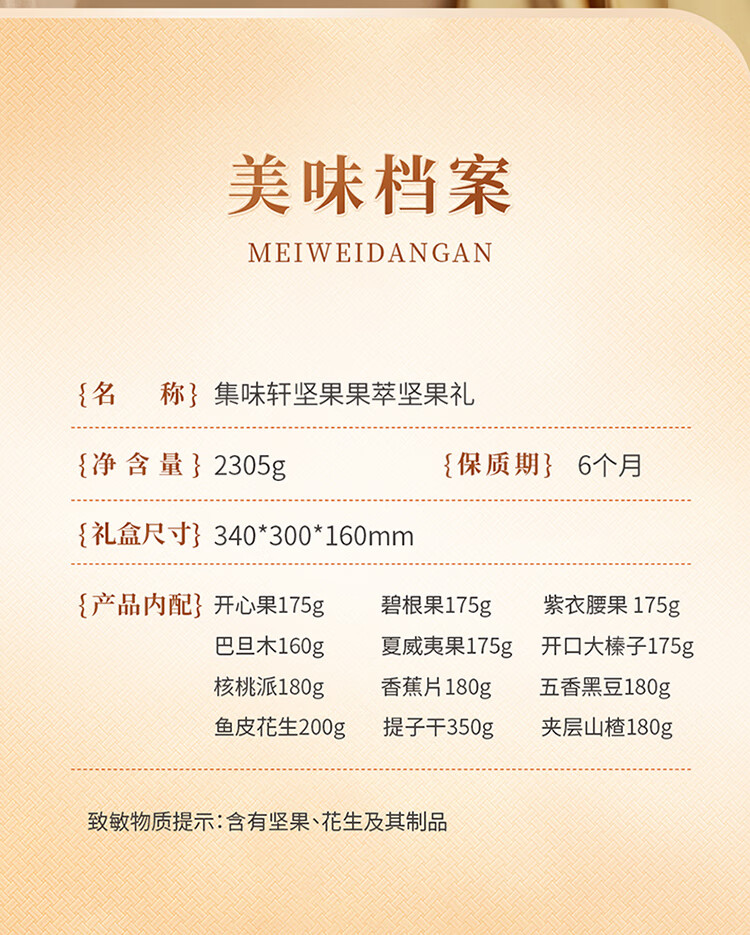 美味档案

MEIWEIDANGAN

{名 称} 集味轩坚果果萃坚果礼

{净含量} 2305g {保质期} 6个月

{礼盒尺寸} 340*300*160mm

{产品内配} 开心果175g 碧根果175g 紫衣腰果 175g
巴旦木160g 夏威夷果175g 开口大榛子175g
核桃派180g 香蕉片180g 五香黑豆180g
鱼皮花生200g 提子干350g 夹层山楂180g

致敏物质提示:含有坚果、花生及其制品